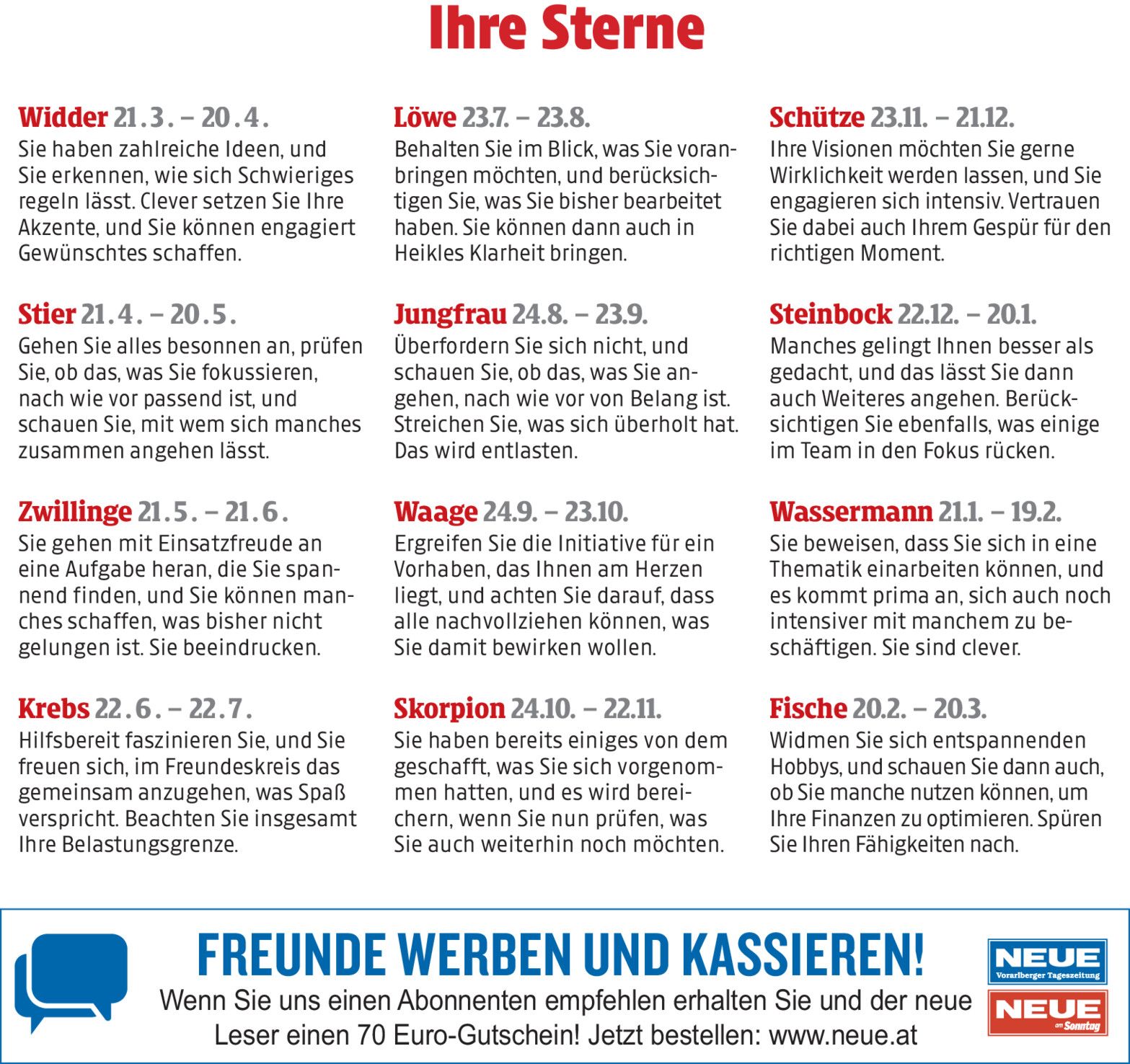 Ihre Sterne

Widder 21.3. – 20.4.
Sie haben zahlreiche Ideen, und Sie erkennen, wie sich Schwieriges regeln lässt. Clever setzen Sie Ihre Akzente, und Sie können engagiert Gewünschtes schaffen.

Stier 21.4. – 20.5.
Gehen Sie alles besonnen an, prüfen Sie, ob das, was Sie fokussieren, nach wie vor passend ist, und schauen Sie, mit wem sich manches zusammen angehen lässt.

Zwillinge 21.5. – 21.6.
Sie gehen mit Einsatzfreude an eine Aufgabe heran, die Sie spannend finden, und Sie können manches schaffen, was bisher nicht gelungen ist. Sie beeindrucken.

Krebs 22.6. – 22.7.
Hilfsbereit faszinieren Sie, und Sie freuen sich, im Freundeskreis das gemeinsam anzugehen, was Spaß verspricht. Beachten Sie insgesamt Ihre Belastungsgrenze.

Löwe 23.7. – 23.8.
Behalten Sie im Blick, was Sie voranbringen möchten, und berücksichtigen Sie, was Sie bisher bearbeitet haben. Sie können dann auch in Heikles Klarheit bringen.

Jungfrau 24.8. – 23.9.
Überfordern Sie sich nicht, und schauen Sie, ob das, was Sie angehen, nach wie vor von Belang ist. Streichen Sie, was sich überholt hat. Das wird entlasten.

Waage 24.9. – 23.10.
Ergreifen Sie die Initiative für ein Vorhaben, das Ihnen am Herzen liegt, und achten Sie darauf, dass alle nachvollziehen können, was Sie damit bewirken wollen.

Skorpion 24.10. – 22.11.
Sie haben bereits einiges von dem geschafft, was Sie sich vorgenommen hatten, und es wird bereichern, wenn Sie nun prüfen, was Sie auch weiterhin noch möchten.

Schütze 23.11. – 21.12.
Ihre Visionen möchten Sie gerne Wirklichkeit werden lassen, und Sie engagieren sich intensiv. Vertrauen Sie dabei auch Ihrem Gespür für den richtigen Moment.

Steinbock 22.12. – 20.1.
Manches gelingt Ihnen besser als gedacht, und das lässt Sie dann auch Weiteres angehen. Berücksichtigen Sie ebenfalls, was einige im Team in den Fokus rücken.

Wassermann 21.1. – 19.2.
Sie beweisen, dass Sie sich in eine Thematik einarbeiten können, und es kommt prima an, sich auch noch intensiver mit manchem zu beschäftigen. Sie sind clever.

Fische 20.2. – 20.3.
Widmen Sie sich entspannenden Hobbys, und schauen Sie dann auch, ob Sie manche nutzen können, um Ihre Finanzen zu optimieren. Spüren Sie Ihren Fähigkeiten nach.

FREUNDE WERBEN UND KASSIEREN!
Wenn Sie uns einen Abonnenten empfehlen erhalten Sie und der neue Leser einen 70 Euro-Gutschein! Jetzt bestellen: www.neue.at

NEUE Vorarlberger Tageszeitung
NEUE am Sonntag